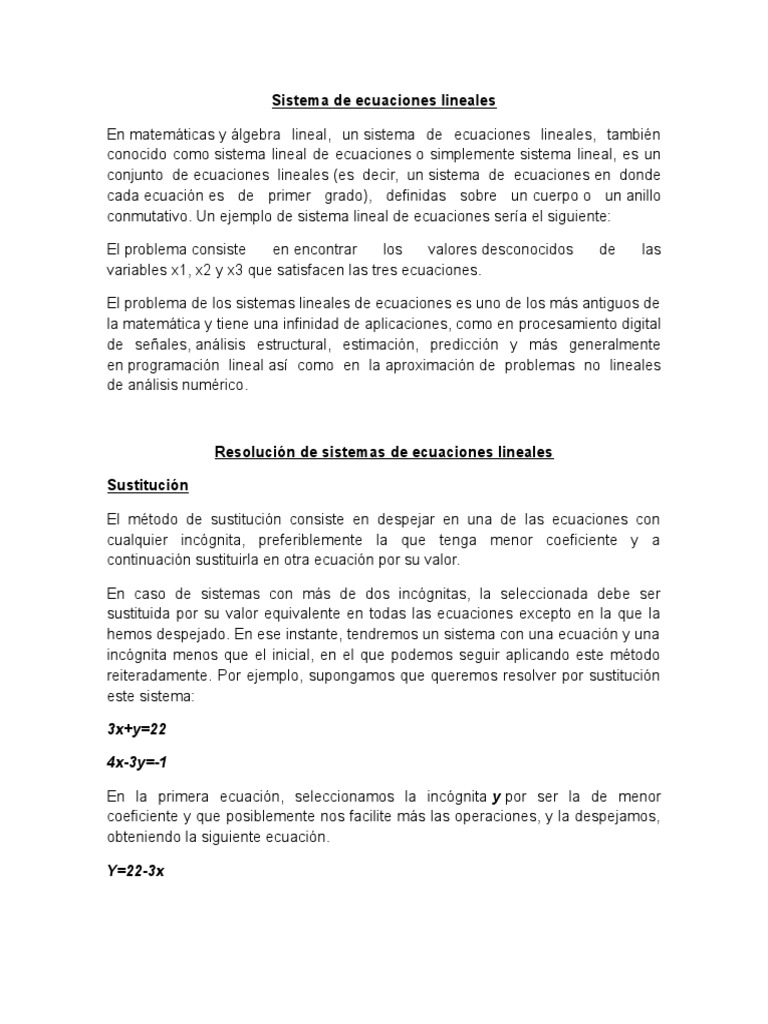 Sistema de ecuaciones lineales

En matemáticas y álgebra lineal, un sistema de ecuaciones lineales, también conocido como sistema lineal de ecuaciones o simplemente sistema lineal, es un conjunto de ecuaciones lineales (es decir, un sistema de ecuaciones en donde cada ecuación es de primer grado), definidas sobre un cuerpo o un anillo conmutativo. Un ejemplo de sistema lineal de ecuaciones sería el siguiente:

El problema consiste en encontrar los valores desconocidos de las variables x1, x2 y x3 que satisfacen las tres ecuaciones.

El problema de los sistemas lineales de ecuaciones es uno de los más antiguos de la matemática y tiene una infinidad de aplicaciones, como en procesamiento digital de señales, análisis estructural, estimación, predicción y más generalmente en programación lineal así como en la aproximación de problemas no lineales de análisis numérico.

Resolución de sistemas de ecuaciones lineales

Sustitución

El método de sustitución consiste en despejar en una de las ecuaciones con cualquier incógnita, preferiblemente la que tenga menor coeficiente y a continuación sustituirla en otra ecuación por su valor.

En caso de sistemas con más de dos incógnitas, la seleccionada debe ser sustituida por su valor equivalente en todas las ecuaciones excepto en la que la hemos despejado. En ese instante, tendremos un sistema con una ecuación y una incógnita menos que el inicial, en el que podemos seguir aplicando este método reiteradamente. Por ejemplo, supongamos que queremos resolver por sustitución este sistema:

$3x+y=22$

$4x-3y=-1$

En la primera ecuación, seleccionamos la incógnita $y$ por ser la de menor coeficiente y que posiblemente nos facilite más las operaciones, y la despejamos, obteniendo la siguiente ecuación.

$Y=22-3x$